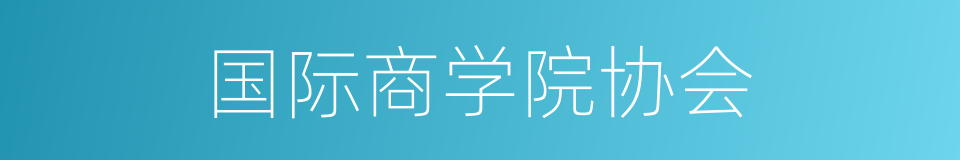 国际商学院协会